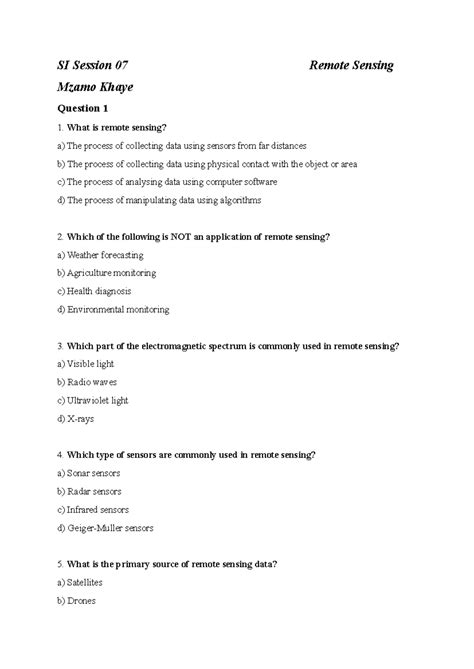 SI Session 07 Remote Sensing

Mzamo Khaye

Question 1

1. What is remote sensing?

a) The process of collecting data using sensors from far distances

b) The process of collecting data using physical contact with the object or area

c) The process of analysing data using computer software

d) The process of manipulating data using algorithms

2. Which of the following is NOT an application of remote sensing?

a) Weather forecasting

b) Agriculture monitoring

c) Health diagnosis

d) Environmental monitoring

3. Which part of the electromagnetic spectrum is commonly used in remote sensing?

a) Visible light

b) Radio waves

c) Ultraviolet light

d) X-rays

4. Which type of sensors are commonly used in remote sensing?

a) Sonar sensors

b) Radar sensors

c) Infrared sensors

d) Geiger-Muller sensors

5. What is the primary source of remote sensing data?

a) Satellites

b) Drones